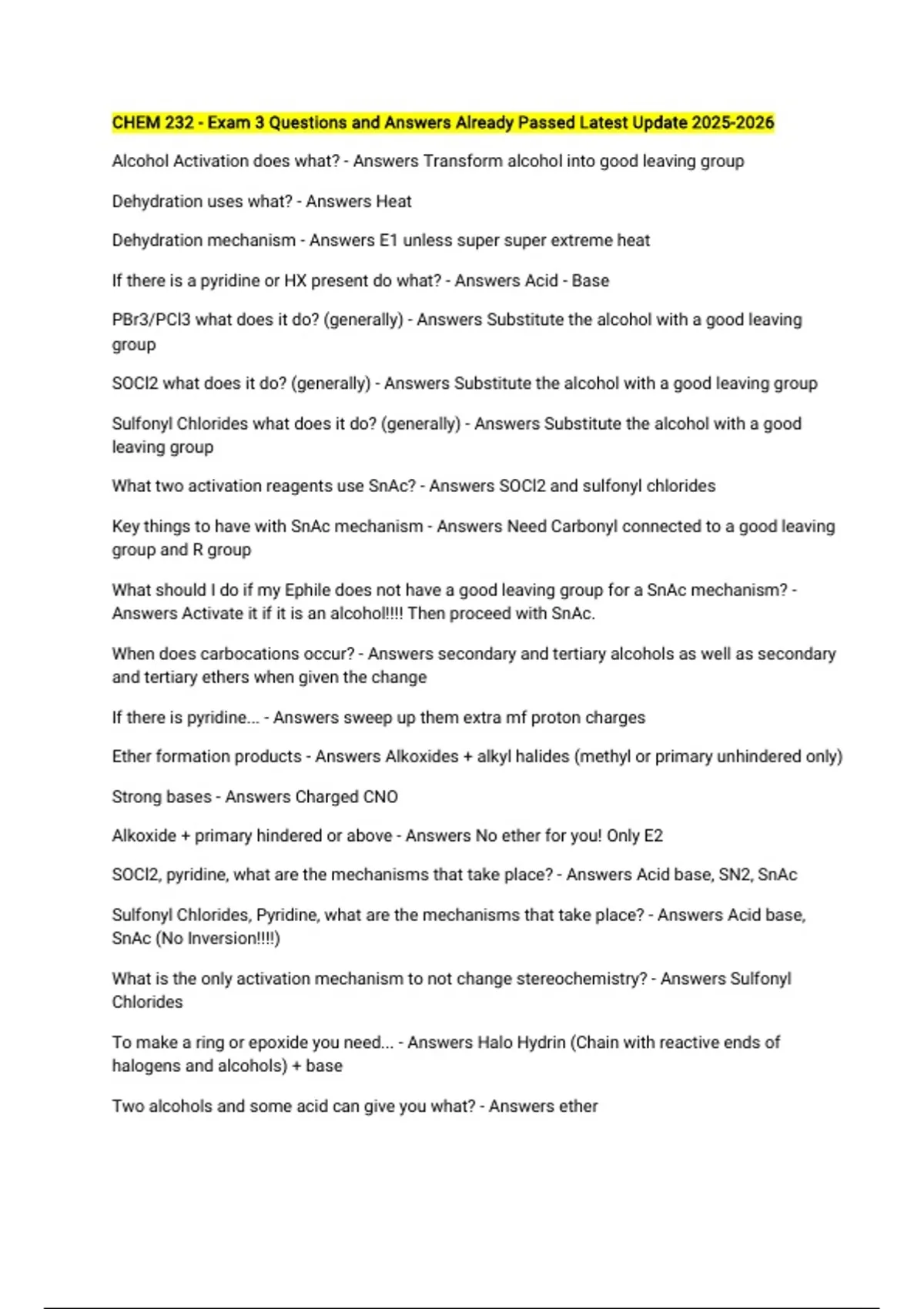 CHEM 232 - Exam 3 Questions and Answers Already Passed Latest Update 2025-2026

Alcohol Activation does what? - Answers Transform alcohol into good leaving group

Dehydration uses what? - Answers Heat

Dehydration mechanism - Answers E1 unless super super extreme heat

If there is a pyridine or HX present do what? - Answers Acid - Base

PBr3/PCl3 what does it do? (generally) - Answers Substitute the alcohol with a good leaving group

SOCl2 what does it do? (generally) - Answers Substitute the alcohol with a good leaving group

Sulfonyl Chlorides what does it do? (generally) - Answers Substitute the alcohol with a good leaving group

What two activation reagents use SnAc? - Answers SOCl2 and sulfonyl chlorides

Key things to have with SnAc mechanism - Answers Need Carbonyl connected to a good leaving group and R group

What should I do if my Ephile does not have a good leaving group for a SnAc mechanism? - Answers Activate it if it is an alcohol!!!! Then proceed with SnAc.

When does carbocations occur? - Answers secondary and tertiary alcohols as well as secondary and tertiary ethers when given the change

If there is pyridine... - Answers sweep up them extra mf proton charges

Ether formation products - Answers Alkoxides + alkyl halides (methyl or primary unhindered only)

Strong bases - Answers Charged CNO

Alkoxide + primary hindered or above - Answers No ether for you! Only E2

SOCl2, pyridine, what are the mechanisms that take place? - Answers Acid base, SN2, SnAc

Sulfonyl Chlorides, Pyridine, what are the mechanisms that take place? - Answers Acid base, SnAc (No Inversion!!!!)

What is the only activation mechanism to not change stereochemistry? - Answers Sulfonyl Chlorides

To make a ring or epoxide you need... - Answers Halo Hydrin (Chain with reactive ends of halogens and alcohols) + base

Two alcohols and some acid can give you what? - Answers ether